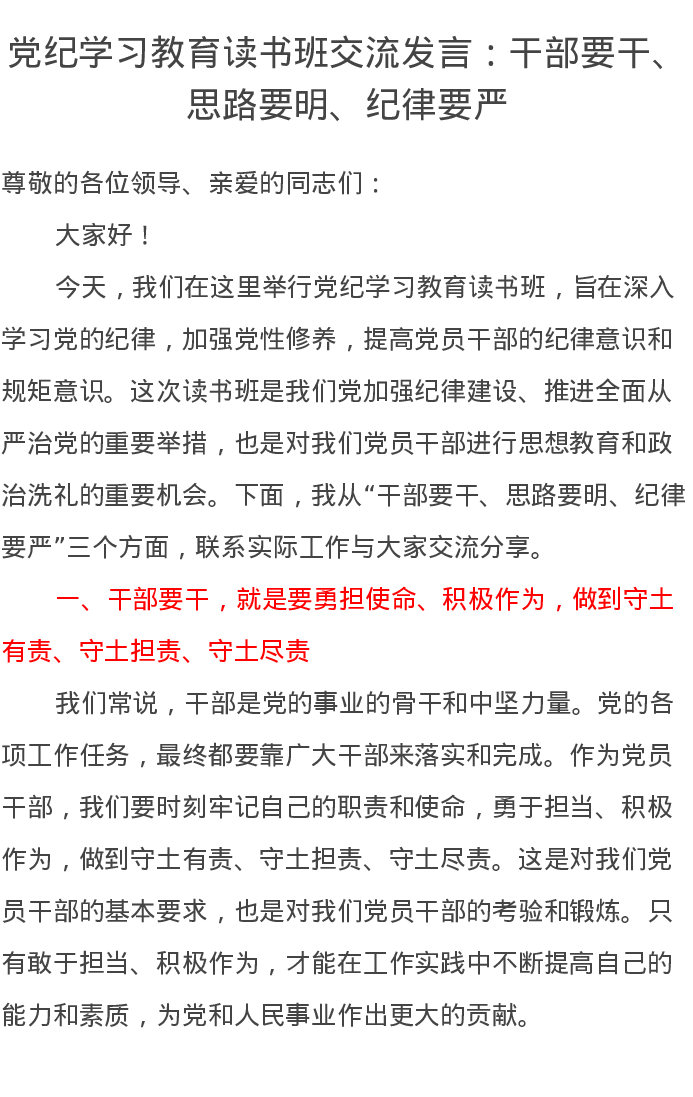 党纪学习教育读书班交流发言：干部要干、思路要明、纪律要严

尊敬的各位领导、亲爱的同志们：

大家好！

今天，我们在这里举行党纪学习教育读书班，旨在深入学习党的纪律，加强党性修养，提高党员干部的纪律意识和规矩意识。这次读书班是我们党加强纪律建设、推进全面从严治党的重要举措，也是对我们党员干部进行思想教育和政治洗礼的重要机会。下面，我从“干部要干、思路要明、纪律要严”三个方面，联系实际工作与大家交流分享。

一、干部要干，就是要勇担使命、积极作为，做到守土有责、守土担责、守土尽责

我们常说，干部是党的事业的骨干和中坚力量。党的各项工作任务，最终都要靠广大干部来落实和完成。作为党员干部，我们要时刻牢记自己的职责和使命，勇于担当、积极作为，做到守土有责、守土担责、守土尽责。这是对我们党员干部的基本要求，也是对我们党员干部的考验和锻炼。只有敢于担当、积极作为，才能在工作实践中不断提高自己的能力和素质，为党和人民事业作出更大的贡献。